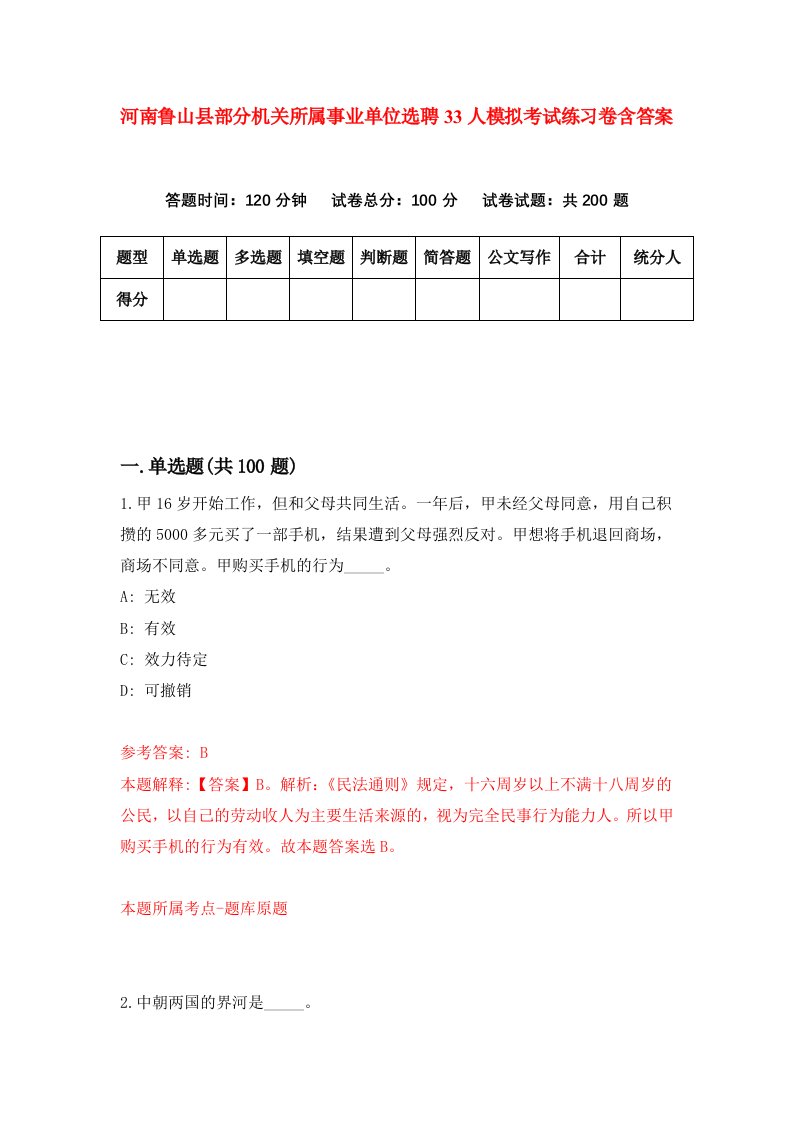 河南鲁山县部分机关所属事业单位选聘33人模拟考试练习卷含答案

答题时间：120分钟　试卷总分：100分　试卷试题：共200题

| 题型 | 单选题 | 多选题 | 填空题 | 判断题 | 简答题 | 公文写作 | 合计 | 统分人 |
|---|---|---|---|---|---|---|---|---|
| 得分 | | | | | | | | |

一.单选题(共100题)

1.甲16岁开始工作，但和父母共同生活。一年后，甲未经父母同意，用自己积攒的5000多元买了一部手机，结果遭到父母强烈反对。甲想将手机退回商场，商场不同意。甲购买手机的行为_____。

A: 无效

B: 有效

C: 效力待定

D: 可撤销

参考答案: B

本题解释:【答案】B。解析:《民法通则》规定，十六周岁以上不满十八周岁的公民，以自己的劳动收入为主要生活来源的，视为完全民事行为能力人。所以甲购买手机的行为有效。故本题答案选B。

本题所属考点-题库原题

2.中朝两国的界河是_____。